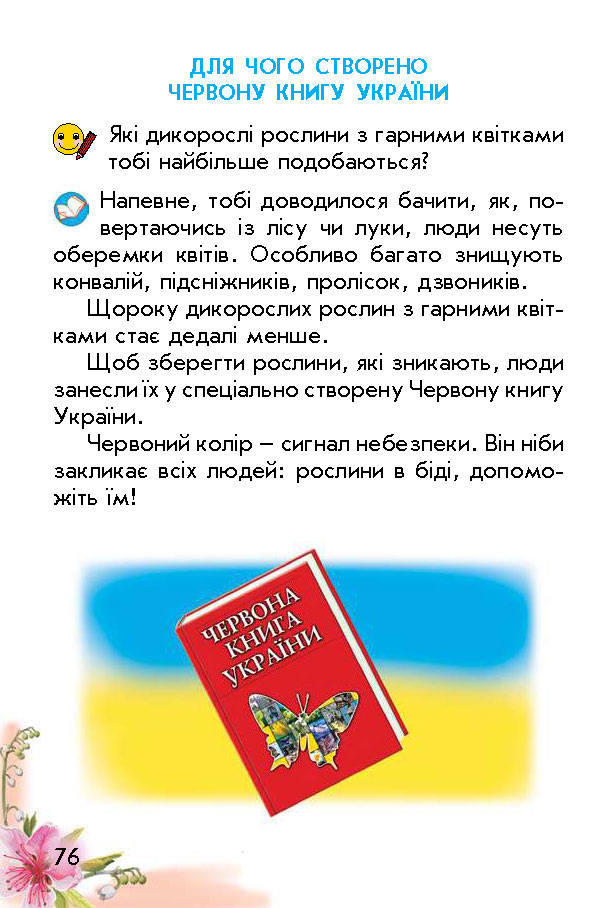 ДЛЯ ЧОГО СТВОРЕНО
ЧЕРВОНУ КНИГУ УКРАЇНИ

Які дикорослі рослини з гарними квітками тобі найбільше подобаються?

Напевне, тобі доводилося бачити, як, повертаючись із лісу чи луки, люди несуть оберемки квітів. Особливо багато знищують конвалій, підсніжників, пролісок, дзвоників.

Щороку дикорослих рослин з гарними квітками стає дедалі менше.

Щоб зберегти рослини, які зникають, люди занесли їх у спеціально створену Червону книгу України.

Червоний колір – сигнал небезпеки. Він ніби закликає всіх людей: рослини в біді, допоможіть їм!

ЧЕРВОНА КНИГА УКРАЇНИ

76